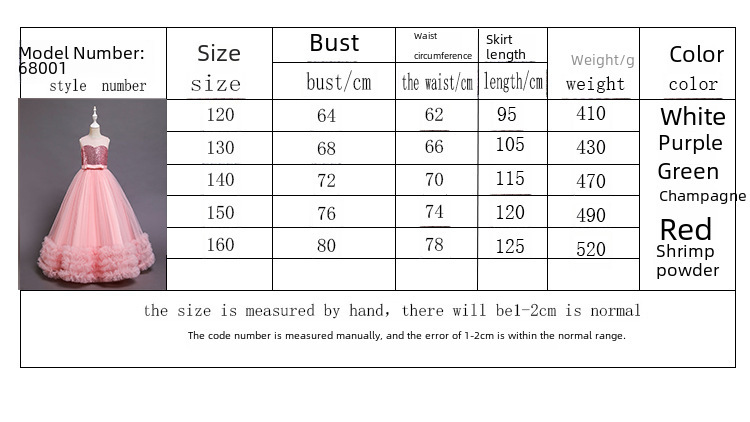 | Model Number: 68001 style number | Size size | Bust bust/cm | Waist circumference the waist/cm | Skirt length length/cm | Weight/g weight | Color color |
|---|---|---|---|---|---|---|
| | 120 | 64 | 62 | 95 | 410 | White Purple Green Champagne Red Shrimp powder |
| | 130 | 68 | 66 | 105 | 430 | |
| | 140 | 72 | 70 | 115 | 470 | |
| | 150 | 76 | 74 | 120 | 490 | |
| | 160 | 80 | 78 | 125 | 520 | |
| | | | | | | |

the size is measured by hand, there will be1-2cm is normal

The code number is measured manually, and the error of 1-2cm is within the normal range.